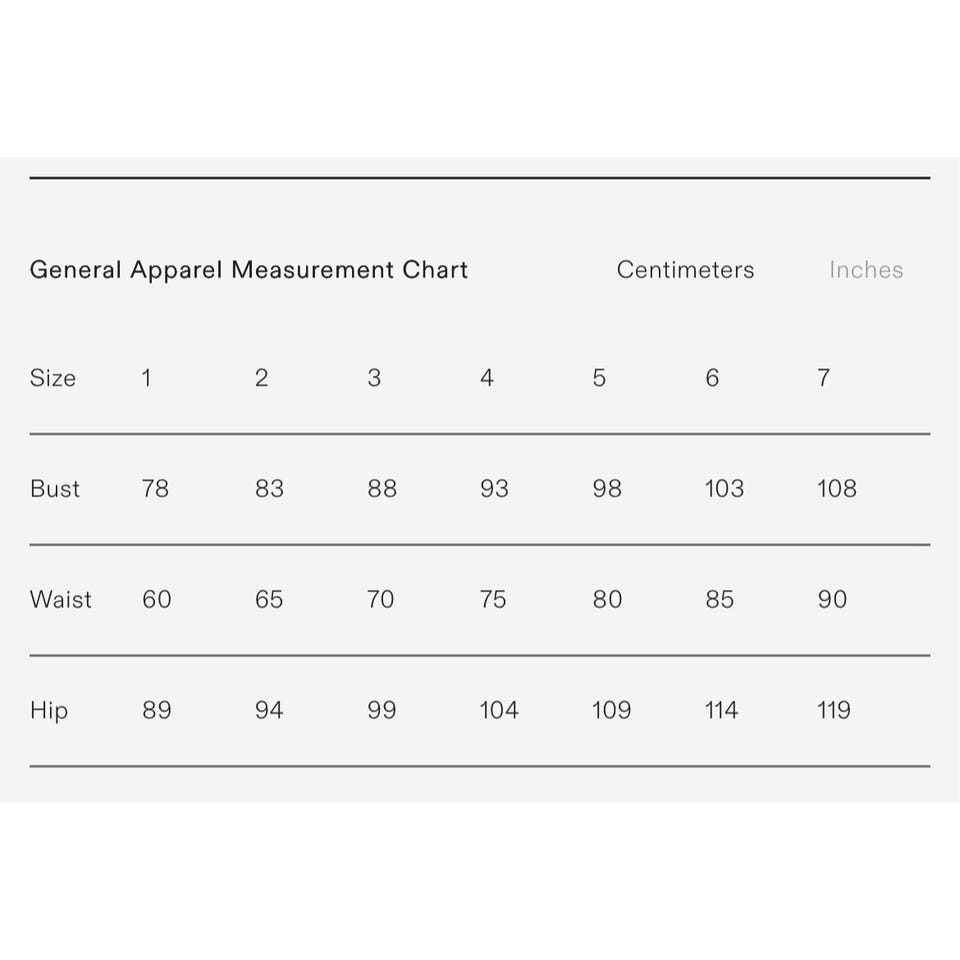 General Apparel Measurement Chart Centimeters Inches

| Size | 1 | 2 | 3 | 4 | 5 | 6 | 7 |
|---|---|---|---|---|---|---|---|
| Bust | 78 | 83 | 88 | 93 | 98 | 103 | 108 |
| Waist | 60 | 65 | 70 | 75 | 80 | 85 | 90 |
| Hip | 89 | 94 | 99 | 104 | 109 | 114 | 119 |